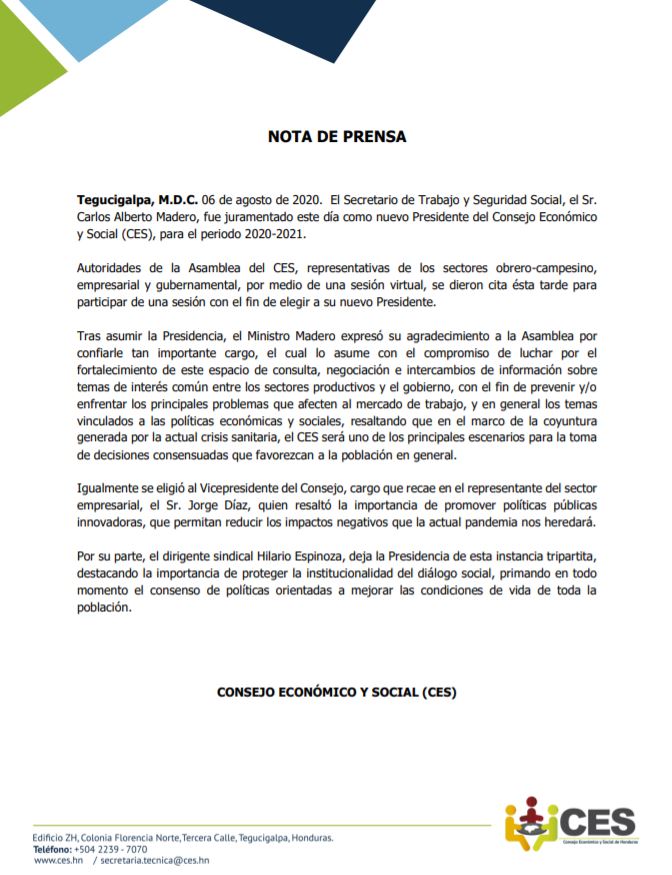 NOTA DE PRENSA

Tegucigalpa, M.D.C. 06 de agosto de 2020. El Secretario de Trabajo y Seguridad Social, el Sr. Carlos Alberto Madero, fue juramentado este día como nuevo Presidente del Consejo Económico y Social (CES), para el periodo 2020-2021.

Autoridades de la Asamblea del CES, representativas de los sectores obrero-campesino, empresarial y gubernamental, por medio de una sesión virtual, se dieron cita ésta tarde para participar de una sesión con el fin de elegir a su nuevo Presidente.

Tras asumir la Presidencia, el Ministro Madero expresó su agradecimiento a la Asamblea por confiarle tan importante cargo, el cual lo asume con el compromiso de luchar por el fortalecimiento de este espacio de consulta, negociación e intercambios de información sobre temas de interés común entre los sectores productivos y el gobierno, con el fin de prevenir y/o enfrentar los principales problemas que afecten al mercado de trabajo, y en general los temas vinculados a las políticas económicas y sociales, resaltando que en el marco de la coyuntura generada por la actual crisis sanitaria, el CES será uno de los principales escenarios para la toma de decisiones consensuadas que favorezcan a la población en general.

Igualmente se eligió al Vicepresidente del Consejo, cargo que recae en el representante del sector empresarial, el Sr. Jorge Díaz, quien resaltó la importancia de promover políticas públicas innovadoras, que permitan reducir los impactos negativos que la actual pandemia nos heredará.

Por su parte, el dirigente sindical Hilario Espinoza, deja la Presidencia de esta instancia tripartita, destacando la importancia de proteger la institucionalidad del diálogo social, primando en todo momento el consenso de políticas orientadas a mejorar las condiciones de vida de toda la población.

CONSEJO ECONÓMICO Y SOCIAL (CES)

Edificio ZH, Colonia Florencia Norte, Tercera Calle, Tegucigalpa, Honduras.
Teléfono: +504 2239 - 7070
www.ces.hn / secretaria.tecnica@ces.hn

CES
Consejo Económico y Social de Honduras